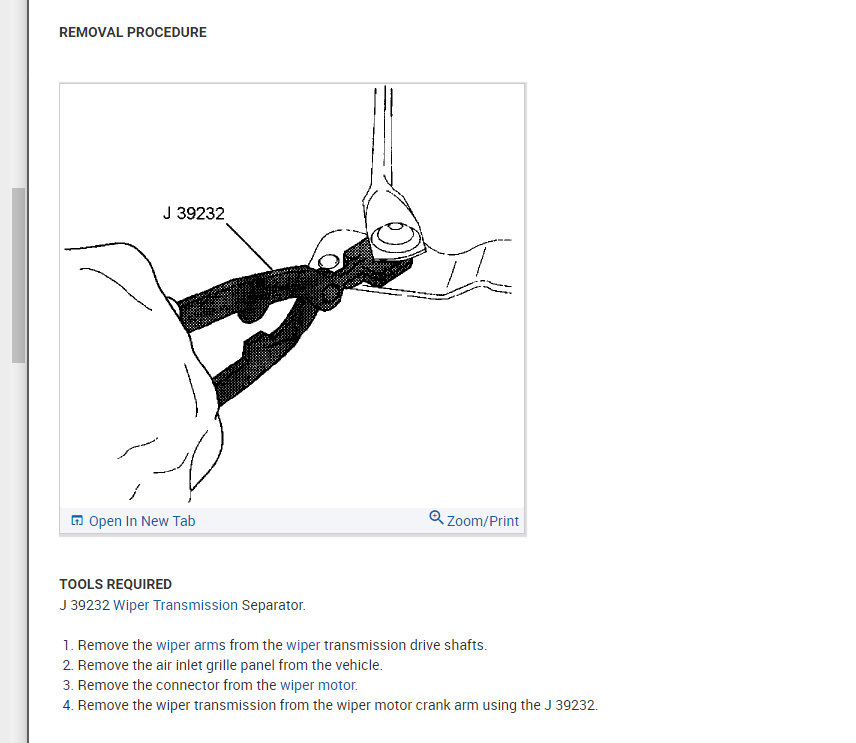 REMOVAL PROCEDURE

J 39232

Open In New Tab

Zoom/Print

TOOLS REQUIRED
J 39232 Wiper Transmission Separator.

1. Remove the wiper arms from the wiper transmission drive shafts.
2. Remove the air inlet grille panel from the vehicle.
3. Remove the connector from the wiper motor.
4. Remove the wiper transmission from the wiper motor crank arm using the J 39232.